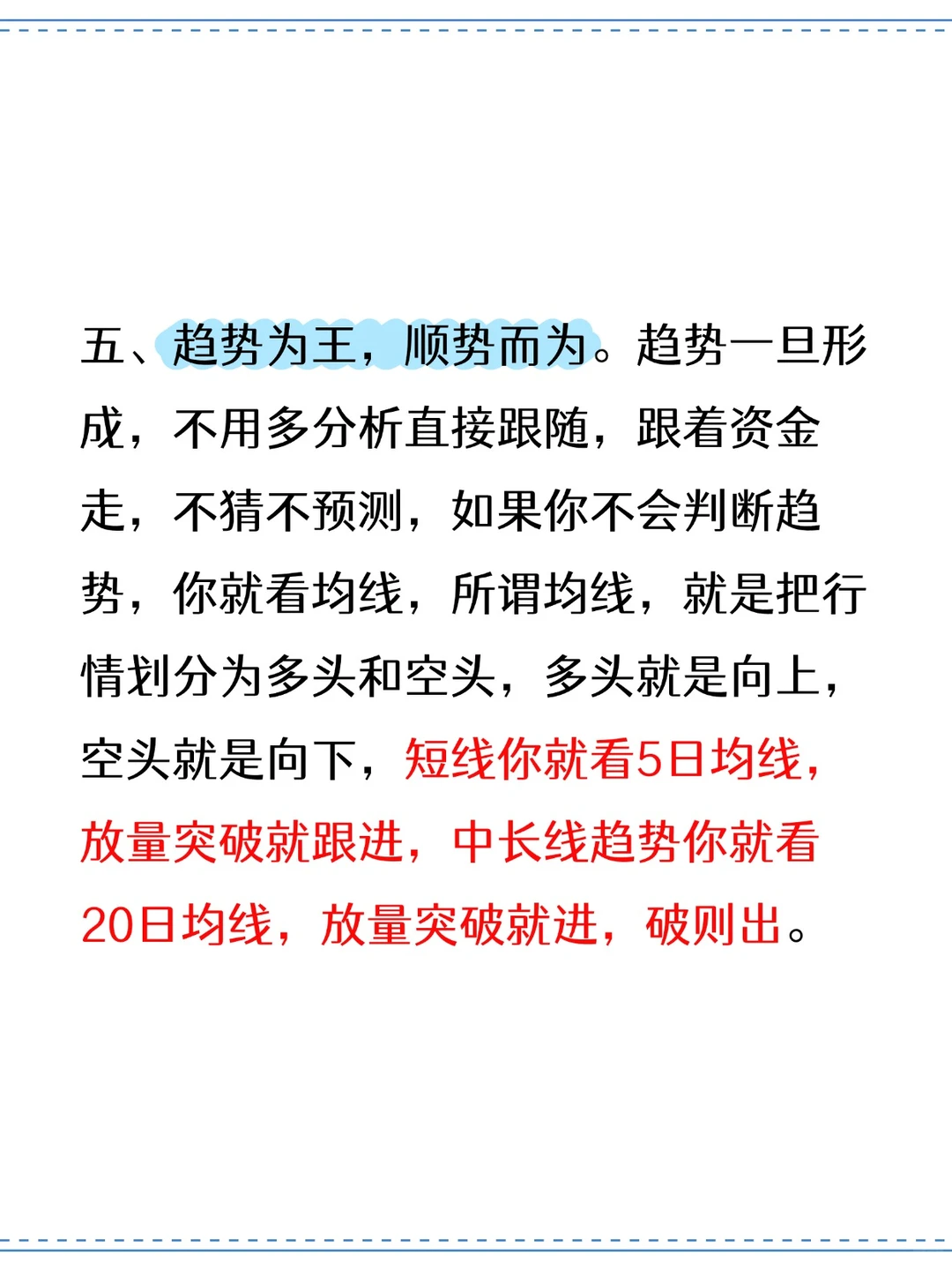 五、趋势为王，顺势而为。趋势一旦形成，不用多分析直接跟随，跟着资金走，不猜不预测，如果你不会判断趋势，你就看均线，所谓均线，就是把行情划分为多头和空头，多头就是向上，空头就是向下，短线你就看5日均线，放量突破就跟进，中长线趋势你就看20日均线，放量突破就进，破则出。